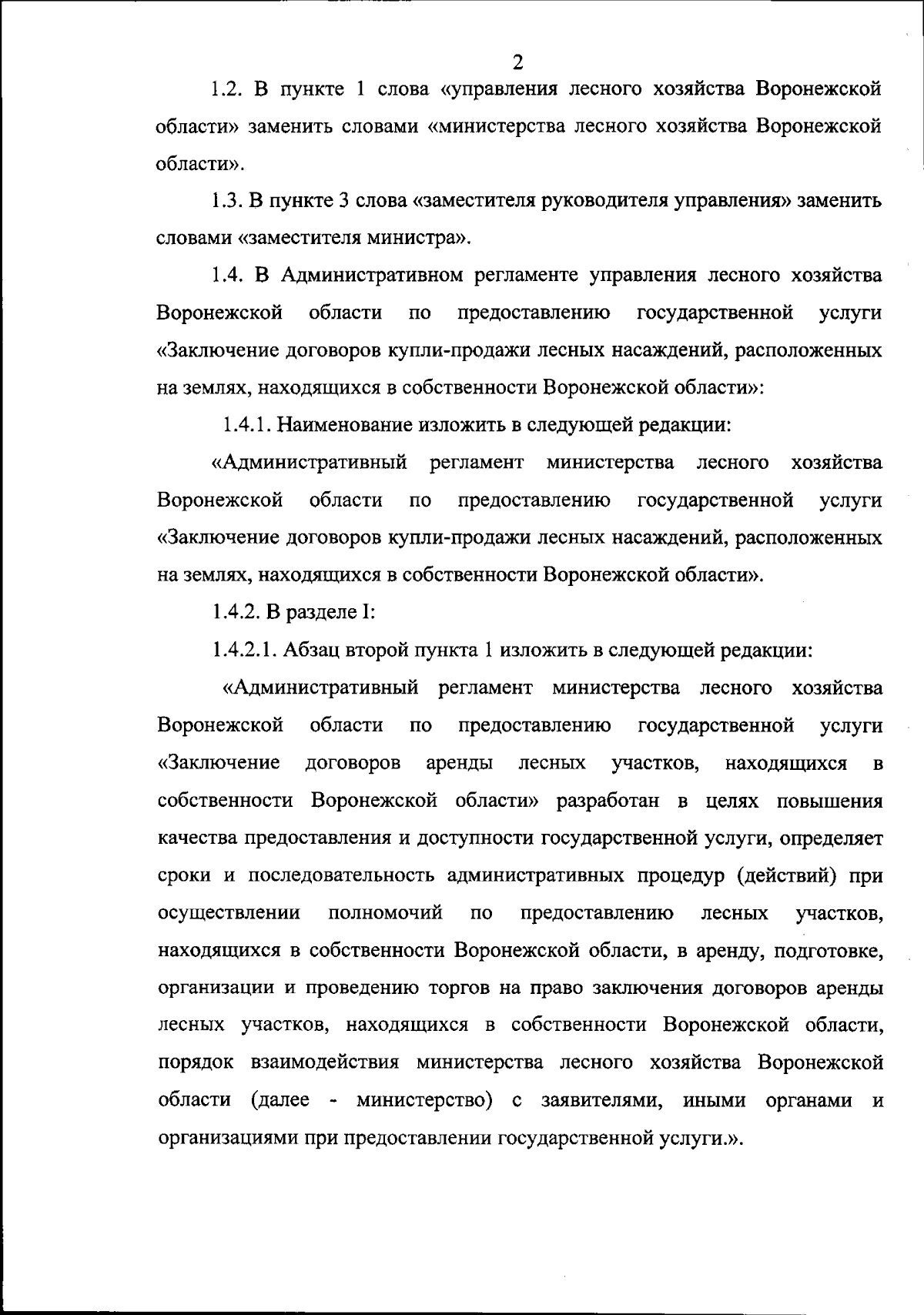 2

1.2. В пункте 1 слова «управления лесного хозяйства Воронежской области» заменить словами «министерства лесного хозяйства Воронежской области».

1.3. В пункте 3 слова «заместителя руководителя управления» заменить словами «заместителя министра».

1.4. В Административном регламенте управления лесного хозяйства Воронежской области по предоставлению государственной услуги «Заключение договоров купли-продажи лесных насаждений, расположенных на землях, находящихся в собственности Воронежской области»:

1.4.1. Наименование изложить в следующей редакции:

«Административный регламент министерства лесного хозяйства Воронежской области по предоставлению государственной услуги «Заключение договоров купли-продажи лесных насаждений, расположенных на землях, находящихся в собственности Воронежской области».

1.4.2. В разделе I:

1.4.2.1. Абзац второй пункта 1 изложить в следующей редакции:

«Административный регламент министерства лесного хозяйства Воронежской области по предоставлению государственной услуги «Заключение договоров аренды лесных участков, находящихся в собственности Воронежской области» разработан в целях повышения качества предоставления и доступности государственной услуги, определяет сроки и последовательность административных процедур (действий) при осуществлении полномочий по предоставлению лесных участков, находящихся в собственности Воронежской области, в аренду, подготовке, организации и проведению торгов на право заключения договоров аренды лесных участков, находящихся в собственности Воронежской области, порядок взаимодействия министерства лесного хозяйства Воронежской области (далее - министерство) с заявителями, иными органами и организациями при предоставлении государственной услуги.».